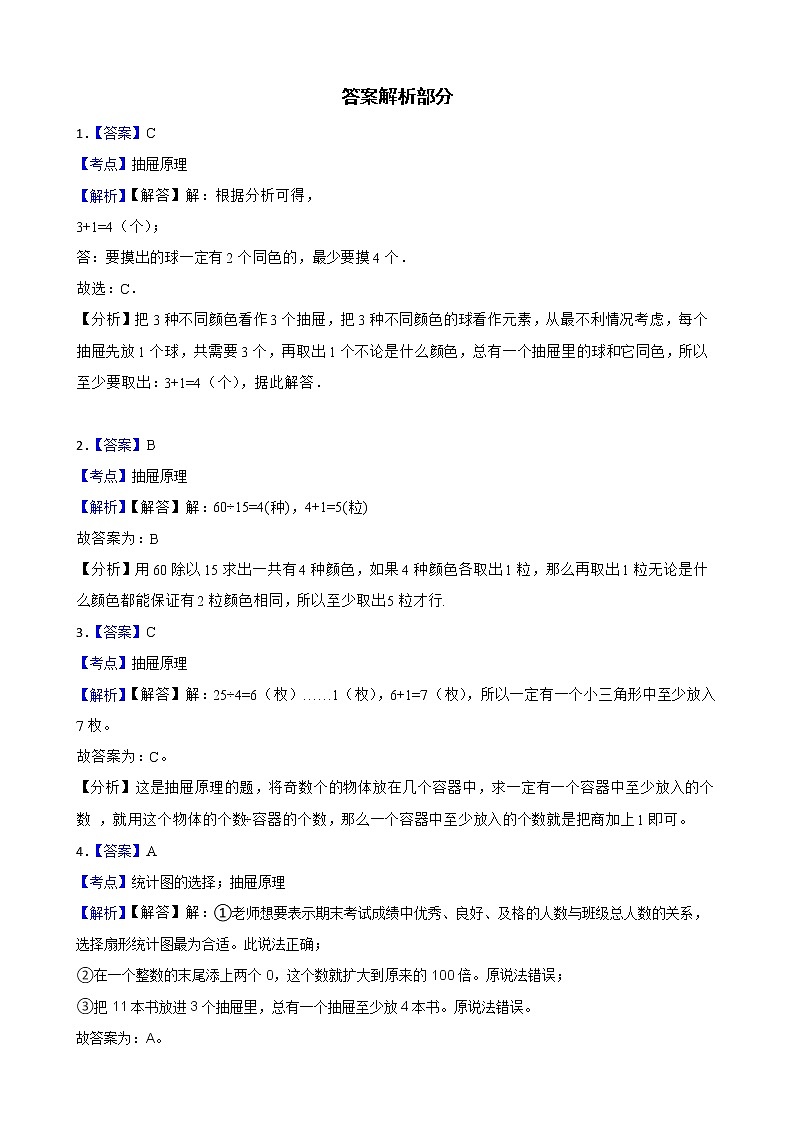 答案解析部分

1.【答案】C

【考点】抽屉原理

【解析】【解答】解：根据分析可得，

3+1=4（个）；

答：要摸出的球一定有 2 个同色的，最少要摸 4 个．

故选：C．

【分析】把 3 种不同颜色看作 3 个抽屉，把 3 种不同颜色的球看作元素，从最不利情况考虑，每个抽屉先放 1 个球，共需要 3 个，再取出 1 个不论是什么颜色，总有一个抽屉里的球和它同色，所以至少要取出：3+1=4（个），据此解答．

2.【答案】B

【考点】抽屉原理

【解析】【解答】解：60÷15=4(种)，4+1=5(粒)

故答案为：B

【分析】用 60 除以 15 求出一共有 4 种颜色，如果 4 种颜色各取出 1 粒，那么再取出 1 粒无论是什么颜色都能保证有 2 粒颜色相同，所以至少取出 5 粒才行.

3.【答案】C

【考点】抽屉原理

【解析】【解答】解：25÷4=6（枚）……1（枚），6+1=7（枚），所以一定有一个小三角形中至少放入 7 枚。

故答案为：C。

【分析】这是抽屉原理的题，将奇数个的物体放在几个容器中，求一定有一个容器中至少放入的个数 ，就用这个物体的个数-容器的个数，那么一个容器中至少放入的个数就是把商加上 1 即可。

4.【答案】A

【考点】统计图的选择；抽屉原理

【解析】【解答】解：①老师想要表示期末考试成绩中优秀、良好、及格的人数与班级总人数的关系，选择扇形统计图最为合适。此说法正确；

②在一个整数的末尾添上两个 0，这个数就扩大到原来的 100 倍。原说法错误；

③把 11 本书放进 3 个抽屉里，总有一个抽屉至少放 4 本书。原说法错误。

故答案为：A。